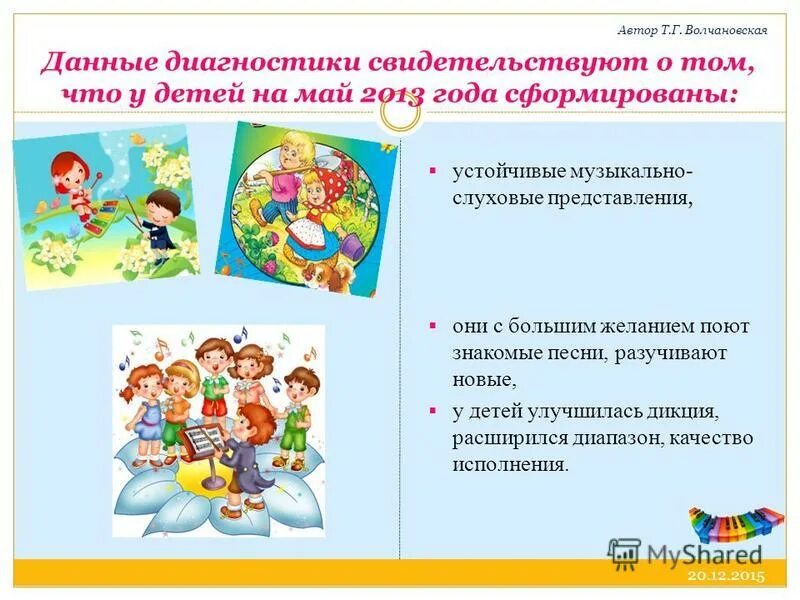 Автор Т.Г. Волчановская

Данные диагностики свидетельствуют о том, что у детей на май 2013 года сформированы:

▪ устойчивые музыкально-слуховые представления,

▪ они с большим желанием поют знакомые песни, разучивают новые,

▪ у детей улучшилась дикция, расширился диапазон, качество исполнения.

MyShared

20.12.2015